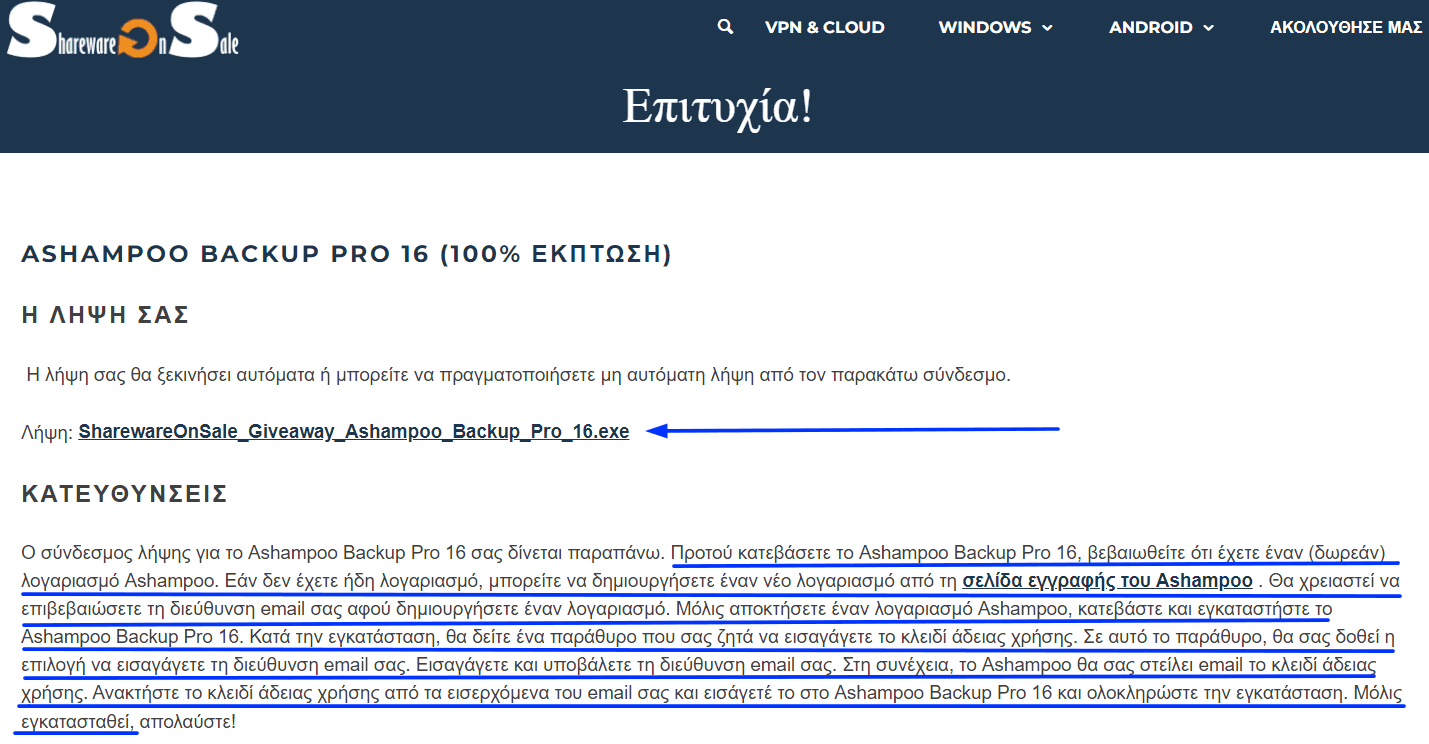 SharewareOnSale

VPN & CLOUD WINDOWS ANDROID ΑΚΟΛΟΥΘΗΣΕ ΜΑΣ

Επιτυχία!

ASHAMPOO BACKUP PRO 16 (100% ΕΚΠΤΩΣΗ)

Η ΛΗΨΗ ΣΑΣ

Η λήψη σας θα ξεκινήσει αυτόματα ή μπορείτε να πραγματοποιήσετε μη αυτόματη λήψη από τον παρακάτω σύνδεσμο.

Λήψη: SharewareOnSale_Giveaway_Ashampoo_Backup_Pro_16.exe

ΚΑΤΕΥΘΥΝΣΕΙΣ

Ο σύνδεσμος λήψης για το Ashampoo Backup Pro 16 σας δίνεται παραπάνω. Προτού κατεβάσετε το Ashampoo Backup Pro 16, βεβαιωθείτε ότι έχετε έναν (δωρεάν) λογαριασμό Ashampoo. Εάν δεν έχετε ήδη λογαριασμό, μπορείτε να δημιουργήσετε έναν νέο λογαριασμό από τη σελίδα εγγραφής του Ashampoo . Θα χρειαστεί να επιβεβαιώσετε τη διεύθυνση email σας αφού δημιουργήσετε έναν λογαριασμό. Μόλις αποκτήσετε έναν λογαριασμό Ashampoo, κατεβάστε και εγκαταστήστε το Ashampoo Backup Pro 16. Κατά την εγκατάσταση, θα δείτε ένα παράθυρο που σας ζητά να εισαγάγετε το κλειδί άδειας χρήσης. Σε αυτό το παράθυρο, θα σας δοθεί η επιλογή να εισαγάγετε τη διεύθυνση email σας. Εισαγάγετε και υποβάλετε τη διεύθυνση email σας. Στη συνέχεια, το Ashampoo θα σας στείλει email το κλειδί άδειας χρήσης. Ανακτήστε το κλειδί άδειας χρήσης από τα εισερχόμενα του email σας και εισάγετέ το στο Ashampoo Backup Pro 16 και ολοκληρώστε την εγκατάσταση. Μόλις εγκατασταθεί, απολαύστε!